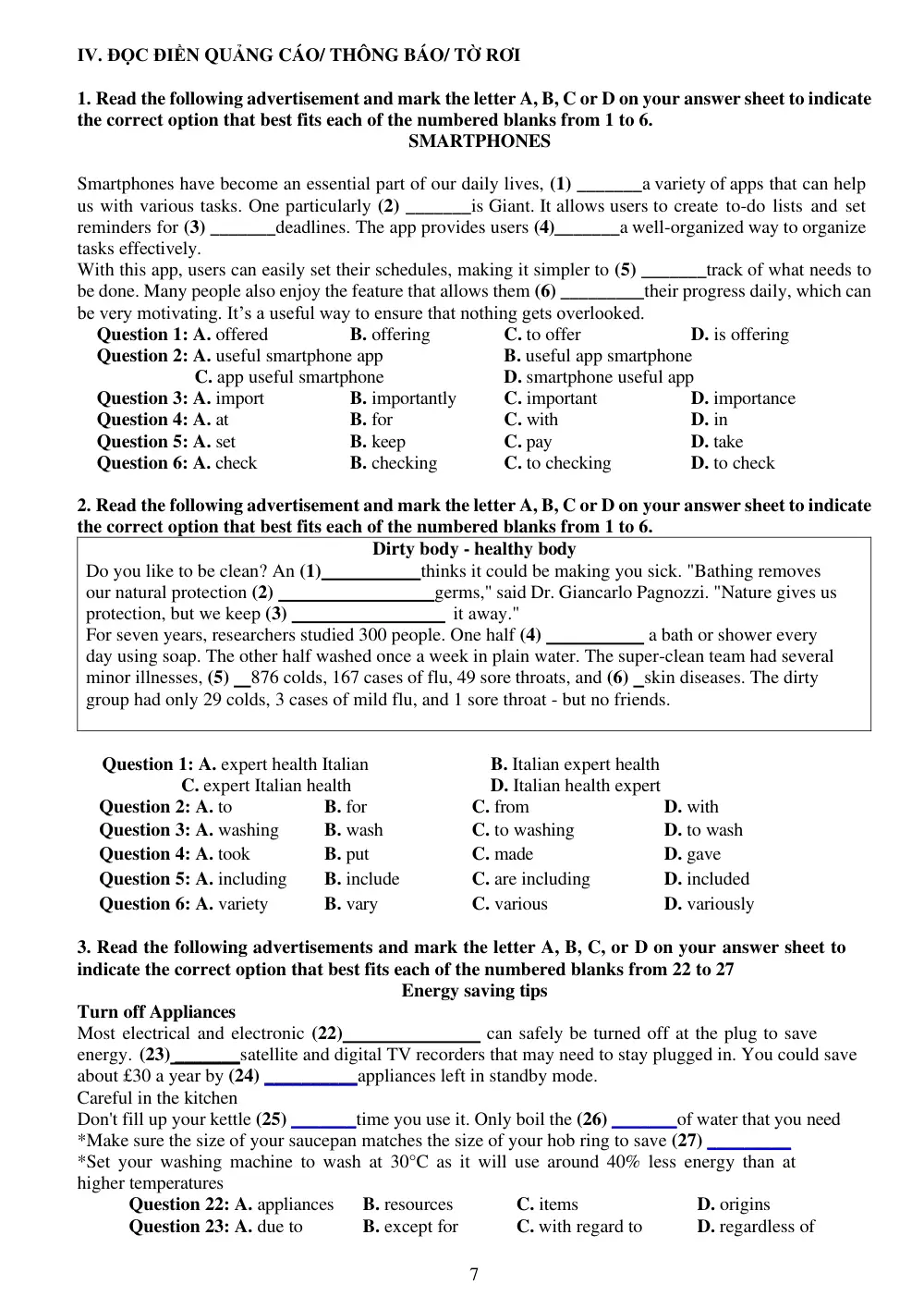 IV. ĐỌC ĐIỀN QUẢNG CÁO/ THÔNG BÁO/ TỜ RƠI

1. Read the following advertisement and mark the letter A, B, C or D on your answer sheet to indicate the correct option that best fits each of the numbered blanks from 1 to 6.

SMARTPHONES

Smartphones have become an essential part of our daily lives, (1) ____a variety of apps that can help us with various tasks. One particularly (2) ____is Giant. It allows users to create to-do lists and set reminders for (3) ____deadlines. The app provides users (4)____a well-organized way to organize tasks effectively.

With this app, users can easily set their schedules, making it simpler to (5) ____track of what needs to be done. Many people also enjoy the feature that allows them (6) ____their progress daily, which can be very motivating. It's a useful way to ensure that nothing gets overlooked.

Question 1: A. offered B. offering C. to offer D. is offering
Question 2: A. useful smartphone app B. useful app smartphone
C. app useful smartphone D. smartphone useful app
Question 3: A. import B. importantly C. important D. importance
Question 4: A. at B. for C. with D. in
Question 5: A. set B. keep C. pay D. take
Question 6: A. check B. checking C. to checking D. to check

2. Read the following advertisement and mark the letter A, B, C or D on your answer sheet to indicate the correct option that best fits each of the numbered blanks from 1 to 6.

Dirty body - healthy body

Do you like to be clean? An (1)____thinks it could be making you sick. "Bathing removes our natural protection (2) ____germs," said Dr. Giancarlo Pagnozzi. "Nature gives us protection, but we keep (3) ____ it away."

For seven years, researchers studied 300 people. One half (4) ____ a bath or shower every day using soap. The other half washed once a week in plain water. The super-clean team had several minor illnesses, (5) ____876 colds, 167 cases of flu, 49 sore throats, and (6) ____skin diseases. The dirty group had only 29 colds, 3 cases of mild flu, and 1 sore throat - but no friends.

Question 1: A. expert health Italian B. Italian expert health
C. expert Italian health D. Italian health expert
Question 2: A. to B. for C. from D. with
Question 3: A. washing B. wash C. to washing D. to wash
Question 4: A. took B. put C. made D. gave
Question 5: A. including B. include C. are including D. included
Question 6: A. variety B. vary C. various D. variously

3. Read the following advertisements and mark the letter A, B, C, or D on your answer sheet to indicate the correct option that best fits each of the numbered blanks from 22 to 27

Energy saving tips

Turn off Appliances

Most electrical and electronic (22)____ can safely be turned off at the plug to save energy. (23)____satellite and digital TV recorders that may need to stay plugged in. You could save about £30 a year by (24) ____appliances left in standby mode.

Careful in the kitchen

Don't fill up your kettle (25) ____time you use it. Only boil the (26) ____of water that you need

*Make sure the size of your saucepan matches the size of your hob ring to save (27) ____

*Set your washing machine to wash at 30°C as it will use around 40% less energy than at higher temperatures

Question 22: A. appliances B. resources C. items D. origins
Question 23: A. due to B. except for C. with regard to D. regardless of

7